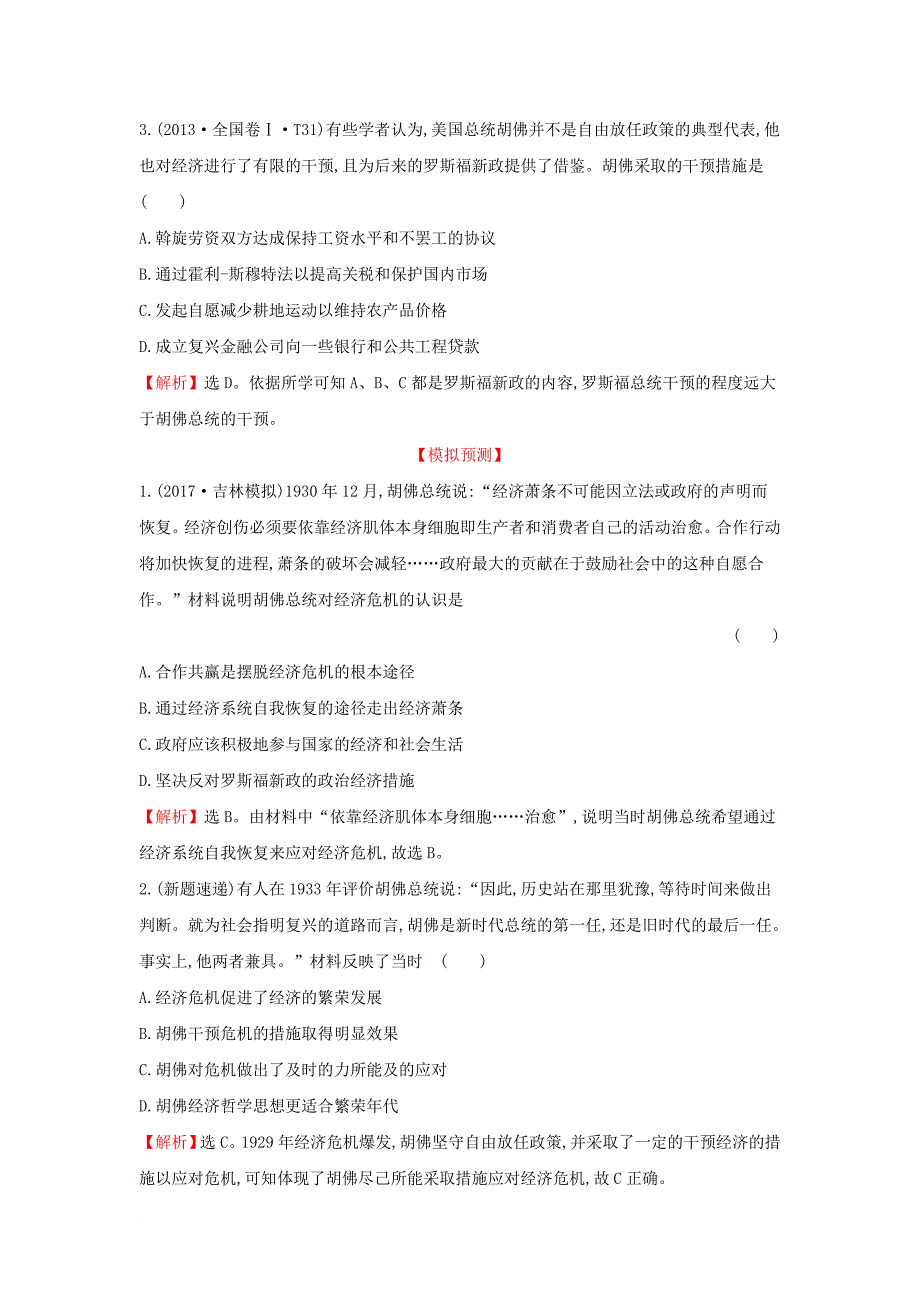 3.(2013·全国卷Ⅰ·T31)有些学者认为,美国总统胡佛并不是自由放任政策的典型代表,他也对经济进行了有限的干预,且为后来的罗斯福新政提供了借鉴。胡佛采取的干预措施是 (　　)

A.斡旋劳资双方达成保持工资水平和不罢工的协议

B.通过霍利-斯穆特法以提高关税和保护国内市场

C.发起自愿减少耕地运动以维持农产品价格

D.成立复兴金融公司向一些银行和公共工程贷款

【解析】选D。依据所学可知A、B、C都是罗斯福新政的内容,罗斯福总统干预的程度远大于胡佛总统的干预。

【模拟预测】

1.(2017·吉林模拟)1930年12月,胡佛总统说:“经济萧条不可能因立法或政府的声明而恢复。经济创伤必须要依靠经济肌体本身细胞即生产者和消费者自己的活动治愈。合作行动将加快恢复的进程,萧条的破坏会减轻……政府最大的贡献在于鼓励社会中的这种自愿合作。”材料说明胡佛总统对经济危机的认识是 (　　)

A.合作共赢是摆脱经济危机的根本途径

B.通过经济系统自我恢复的途径走出经济萧条

C.政府应该积极地参与国家的经济和社会生活

D.坚决反对罗斯福新政的政治经济措施

【解析】选B。由材料中“依靠经济肌体本身细胞……治愈”,说明当时胡佛总统希望通过经济系统自我恢复来应对经济危机,故选B。

2.(新题速递)有人在1933年评价胡佛总统说:“因此,历史站在那里犹豫,等待时间来做出判断。就为社会指明复兴的道路而言,胡佛是新时代总统的第一任,还是旧时代的最后一任。事实上,他两者兼具。”材料反映了当时 (　　)

A.经济危机促进了经济的繁荣发展

B.胡佛干预危机的措施取得明显效果

C.胡佛对危机做出了及时的力所能及的应对

D.胡佛经济哲学思想更适合繁荣年代

【解析】选C。1929年经济危机爆发,胡佛坚守自由放任政策,并采取了一定的干预经济的措施以应对危机,可知体现了胡佛尽己所能采取措施应对经济危机,故C正确。